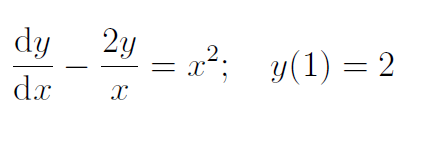 $\frac{\mathrm{d}y}{\mathrm{d}x} - \frac{2y}{x} = x^2; \quad y(1) = 2$